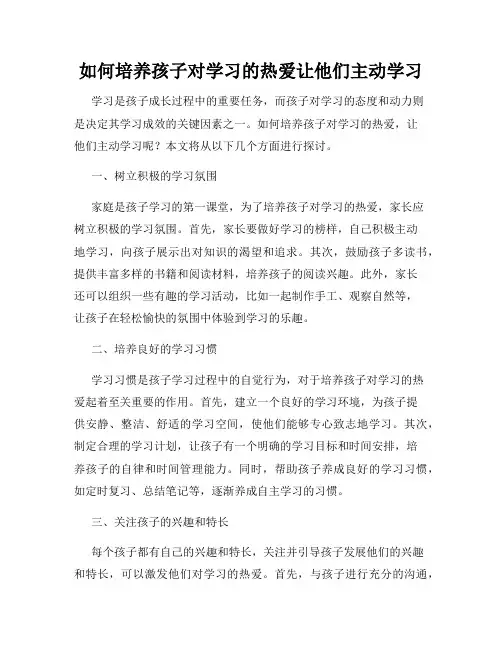 如何培养孩子对学习的热爱让他们主动学习

学习是孩子成长过程中的重要任务，而孩子对学习的态度和动力则是决定其学习成效的关键因素之一。如何培养孩子对学习的热爱，让他们主动学习呢？本文将从以下几个方面进行探讨。

一、树立积极的学习氛围

家庭是孩子学习的第一课堂，为了培养孩子对学习的热爱，家长应树立积极的学习氛围。首先，家长要做好学习的榜样，自己积极主动地学习，向孩子展示出对知识的渴望和追求。其次，鼓励孩子多读书，提供丰富多样的书籍和阅读材料，培养孩子的阅读兴趣。此外，家长还可以组织一些有趣的学习活动，比如一起制作手工、观察自然等，让孩子在轻松愉快的氛围中体验到学习的乐趣。

二、培养良好的学习习惯

学习习惯是孩子学习过程中的自觉行为，对于培养孩子对学习的热爱起着至关重要的作用。首先，建立一个良好的学习环境，为孩子提供安静、整洁、舒适的学习空间，使他们能够专心致志地学习。其次，制定合理的学习计划，让孩子有一个明确的学习目标和时间安排，培养孩子的自律和时间管理能力。同时，帮助孩子养成良好的学习习惯，如定时复习、总结笔记等，逐渐养成自主学习的习惯。

三、关注孩子的兴趣和特长

每个孩子都有自己的兴趣和特长，关注并引导孩子发展他们的兴趣和特长，可以激发他们对学习的热爱。首先，与孩子进行充分的沟通，